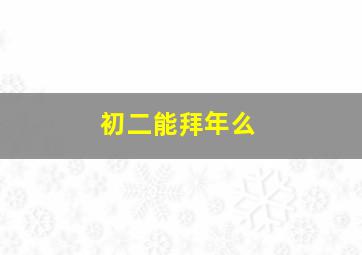 初二能拜年么